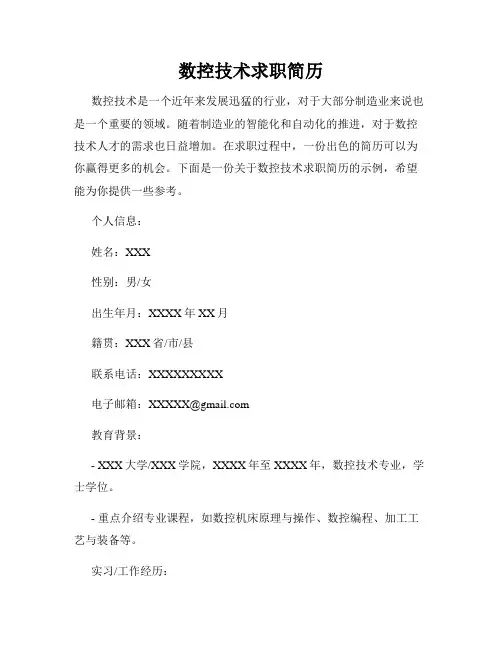 数控技术求职简历

数控技术是一个近年来发展迅猛的行业，对于大部分制造业来说也是一个重要的领域。随着制造业的智能化和自动化的推进，对于数控技术人才的需求也日益增加。在求职过程中，一份出色的简历可以为你赢得更多的机会。下面是一份关于数控技术求职简历的示例，希望能为你提供一些参考。

个人信息：

姓名：XXX

性别：男/女

出生年月：XXXX 年 XX 月

籍贯：XXX 省/市/县

联系电话：XXXXXXXXXX

电子邮箱：XXXXX@gmail.com

教育背景：

- XXX 大学/XXX 学院，XXXX 年至 XXXX 年，数控技术专业，学士学位。

- 重点介绍专业课程，如数控机床原理与操作、数控编程、加工工艺与装备等。

实习/工作经历：